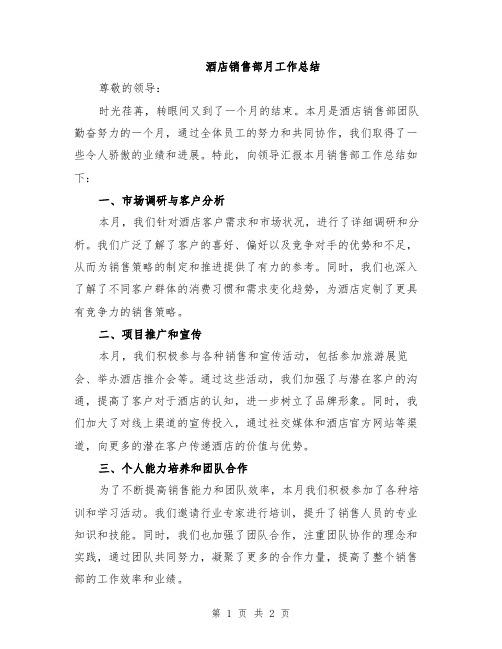 酒店销售部月工作总结

尊敬的领导：

时光荏苒，转眼间又到了一个月的结束。本月是酒店销售部团队勤奋努力的一个月，通过全体员工的努力和共同协作，我们取得了一些令人骄傲的业绩和进展。特此，向领导汇报本月销售部工作总结如下：

一、市场调研与客户分析

本月，我们针对酒店客户需求和市场状况，进行了详细调研和分析。我们广泛了解了客户的喜好、偏好以及竞争对手的优势和不足，从而为销售策略的制定和推进提供了有力的参考。同时，我们也深入了解了不同客户群体的消费习惯和需求变化趋势，为酒店定制了更具有竞争力的销售策略。

二、项目推广和宣传

本月，我们积极参与各种销售和宣传活动，包括参加旅游展览会、举办酒店推介会等。通过这些活动，我们加强了与潜在客户的沟通，提高了客户对于酒店的认知，进一步树立了品牌形象。同时，我们加大了对线上渠道的宣传投入，通过社交媒体和酒店官方网站等渠道，向更多的潜在客户传递酒店的价值与优势。

三、个人能力培养和团队合作

为了不断提高销售能力和团队效率，本月我们积极参加了各种培训和学习活动。我们邀请行业专家进行培训，提升了销售人员的专业知识和技能。同时，我们也加强了团队合作，注重团队协作的理念和实践，通过团队共同努力，凝聚了更多的合作力量，提高了整个销售部的工作效率和业绩。

第 1 页 共 2 页